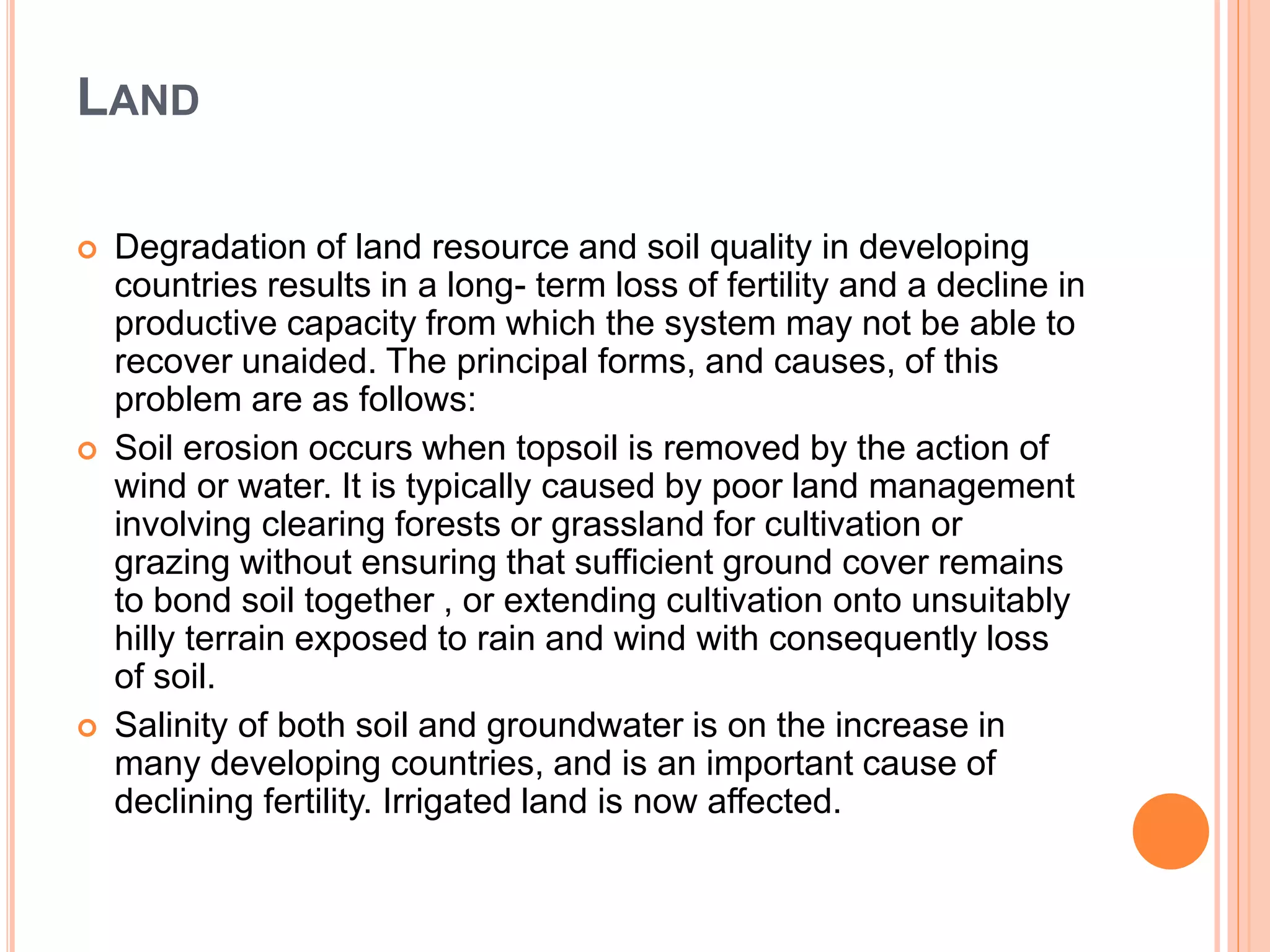 LAND

Degradation of land resource and soil quality in developing countries results in a long- term loss of fertility and a decline in productive capacity from which the system may not be able to recover unaided. The principal forms, and causes, of this problem are as follows:

Soil erosion occurs when topsoil is removed by the action of wind or water. It is typically caused by poor land management involving clearing forests or grassland for cultivation or grazing without ensuring that sufficient ground cover remains to bond soil together , or extending cultivation onto unsuitably hilly terrain exposed to rain and wind with consequently loss of soil.

Salinity of both soil and groundwater is on the increase in many developing countries, and is an important cause of declining fertility. Irrigated land is now affected.